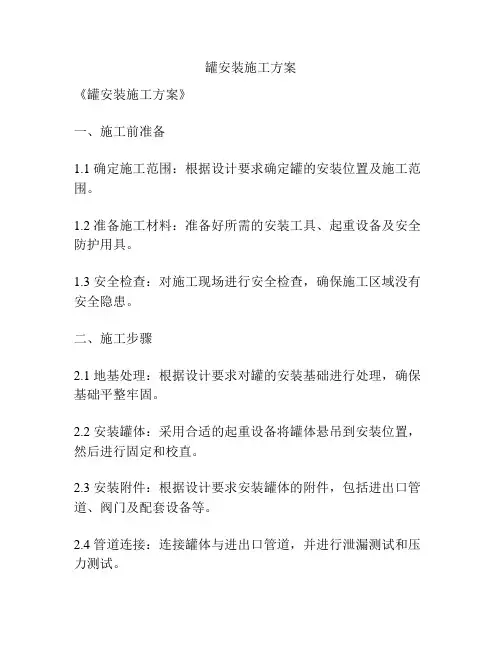 罐安装施工方案

《罐安装施工方案》

一、施工前准备

1.1 确定施工范围：根据设计要求确定罐的安装位置及施工范围。

1.2 准备施工材料：准备好所需的安装工具、起重设备及安全防护用具。

1.3 安全检查：对施工现场进行安全检查，确保施工区域没有安全隐患。

二、施工步骤

2.1 地基处理：根据设计要求对罐的安装基础进行处理，确保基础平整牢固。

2.2 安装罐体：采用合适的起重设备将罐体悬吊到安装位置，然后进行固定和校直。

2.3 安装附件：根据设计要求安装罐体的附件，包括进出口管道、阀门及配套设备等。

2.4 管道连接：连接罐体与进出口管道，并进行泄漏测试和压力测试。